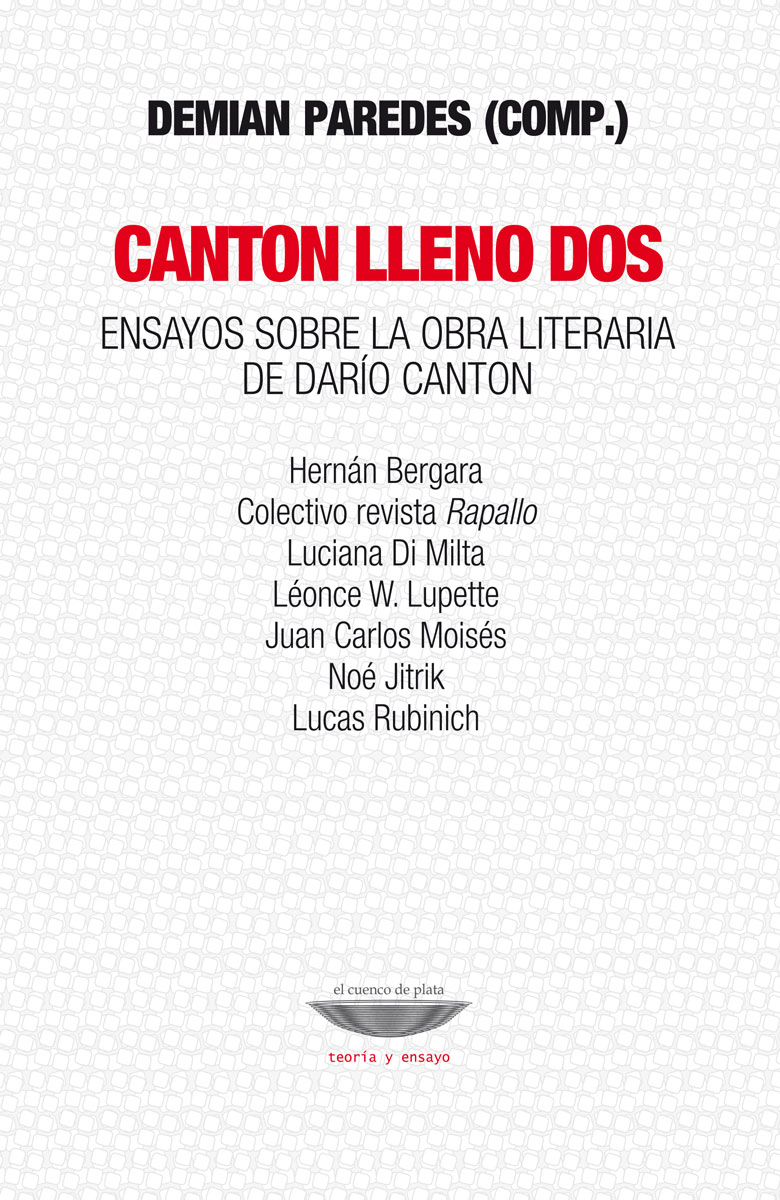 DEMIAN PAREDES (COMP.)

CANTON LLENO DOS

ENSAYOS SOBRE LA OBRA LITERARIA
DE DARÍO CANTON

Hernán Bergara
Colectivo revista Rapallo
Luciana Di Milta
Léonce W. Lupette
Juan Carlos Moisés
Noé Jitrik
Lucas Rubinich

el cuenco de plata

teoría y ensayo